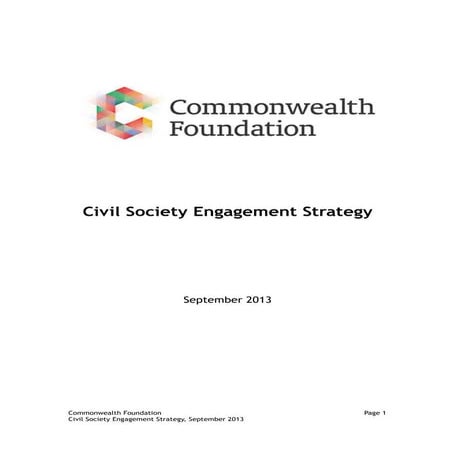 Commonwealth
Foundation

Civil Society Engagement Strategy

September 2013

Commonwealth Foundation
Civil Society Engagement Strategy, September 2013

Page 1